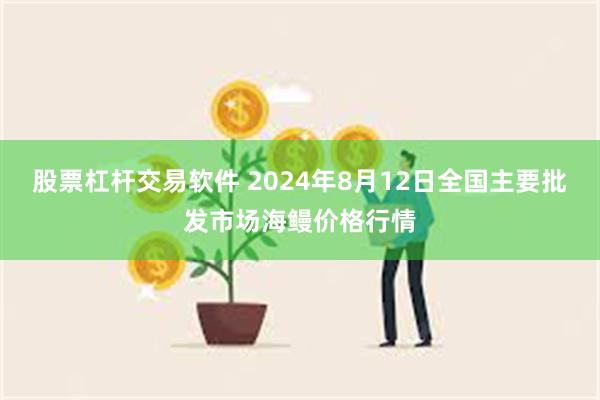 股票杠杆交易软件 2024年8月12日全国主要批发市场海鳗价格行情